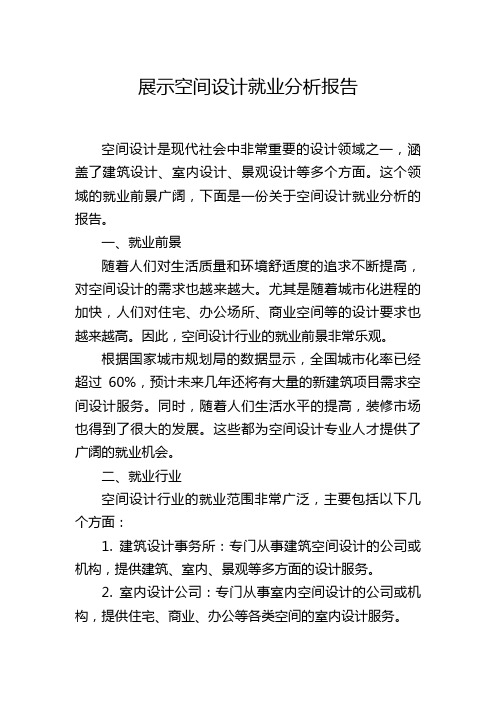 展示空间设计就业分析报告

空间设计是现代社会中非常重要的设计领域之一，涵盖了建筑设计、室内设计、景观设计等多个方面。这个领域的就业前景广阔，下面是一份关于空间设计就业分析的报告。

一、就业前景

随着人们对生活质量和环境舒适度的追求不断提高，对空间设计的需求也越来越大。尤其是随着城市化进程的加快，人们对住宅、办公场所、商业空间等的设计要求也越来越高。因此，空间设计行业的就业前景非常乐观。

根据国家城市规划局的数据显示，全国城市化率已经超过 60%，预计未来几年还将有大量的新建筑项目需求空间设计服务。同时，随着人们生活水平的提高，装修市场也得到了很大的发展。这些都为空间设计专业人才提供了广阔的就业机会。

二、就业行业

空间设计行业的就业范围非常广泛，主要包括以下几个方面：

1. 建筑设计事务所：专门从事建筑空间设计的公司或机构，提供建筑、室内、景观等多方面的设计服务。

2. 室内设计公司：专门从事室内空间设计的公司或机构，提供住宅、商业、办公等各类空间的室内设计服务。